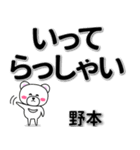 いって
らっしゃい

野本